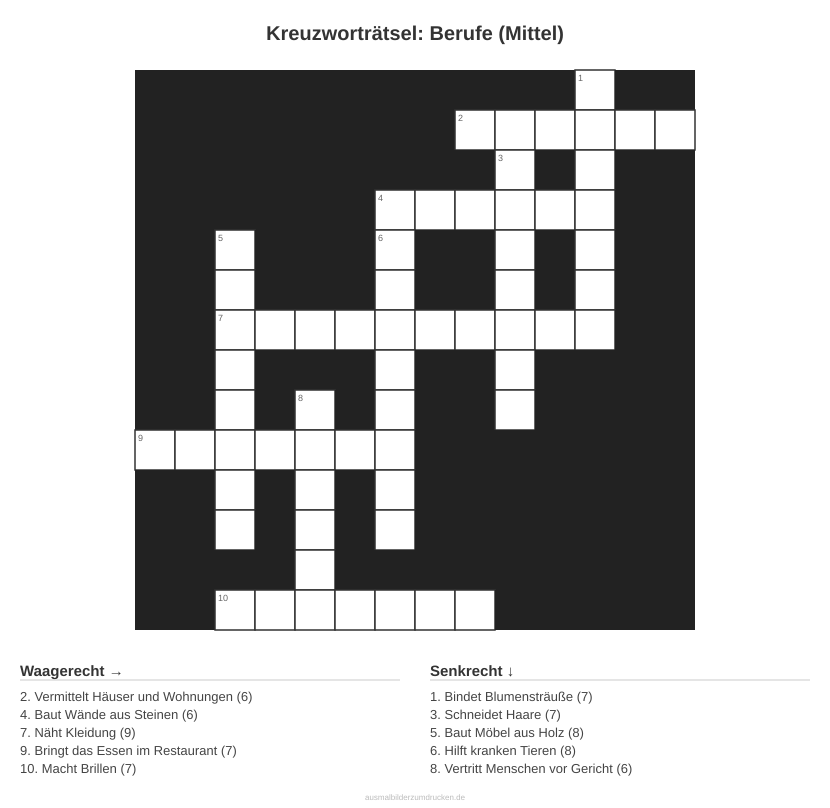 Kreuzworträtsel: Berufe (Mittel)

1
2
3
4
5
6
7
8
9
10

Waagerecht →

2. Vermittelt Häuser und Wohnungen (6)
4. Baut Wände aus Steinen (6)
7. Näht Kleidung (9)
9. Bringt das Essen im Restaurant (7)
10. Macht Brillen (7)

Senkrecht ↓

1. Bindet Blumensträuße (7)
3. Schneidet Haare (7)
5. Baut Möbel aus Holz (8)
6. Hilft kranken Tieren (8)
8. Vertritt Menschen vor Gericht (6)

ausmalbilderzumdrucken.de